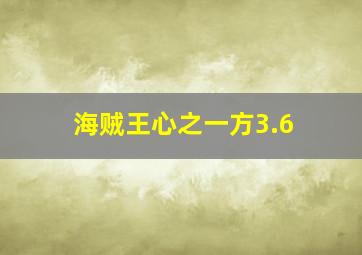 海贼王心之一方3.6